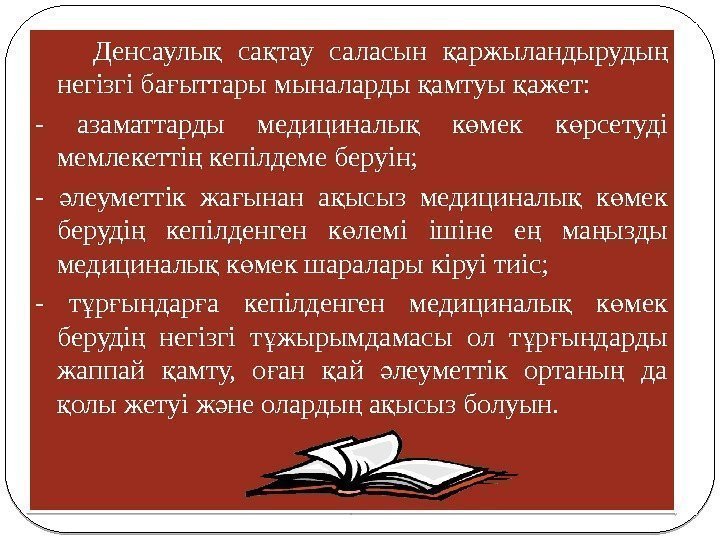 Денсаулық сақтау саласын қаржыландырудың негізгі бағыттары мыналарды қамтуы қажет:

- азаматтарды медициналық көмек көрсетуді мемлекеттің кепілдеме беруін;

- әлеуметтік жағынан ақысыз медициналық көмек берудің кепілденген көлемі ішіне ең маңызды медициналық көмек шаралары кіруі тиіс;

- тұрғындарға кепілденген медициналық көмек берудің негізгі тұжырымдамасы ол тұрғындарды жаппай қамту, оған қай әлеуметтік ортаның да қолы жетуі және олардың ақысыз болуын.